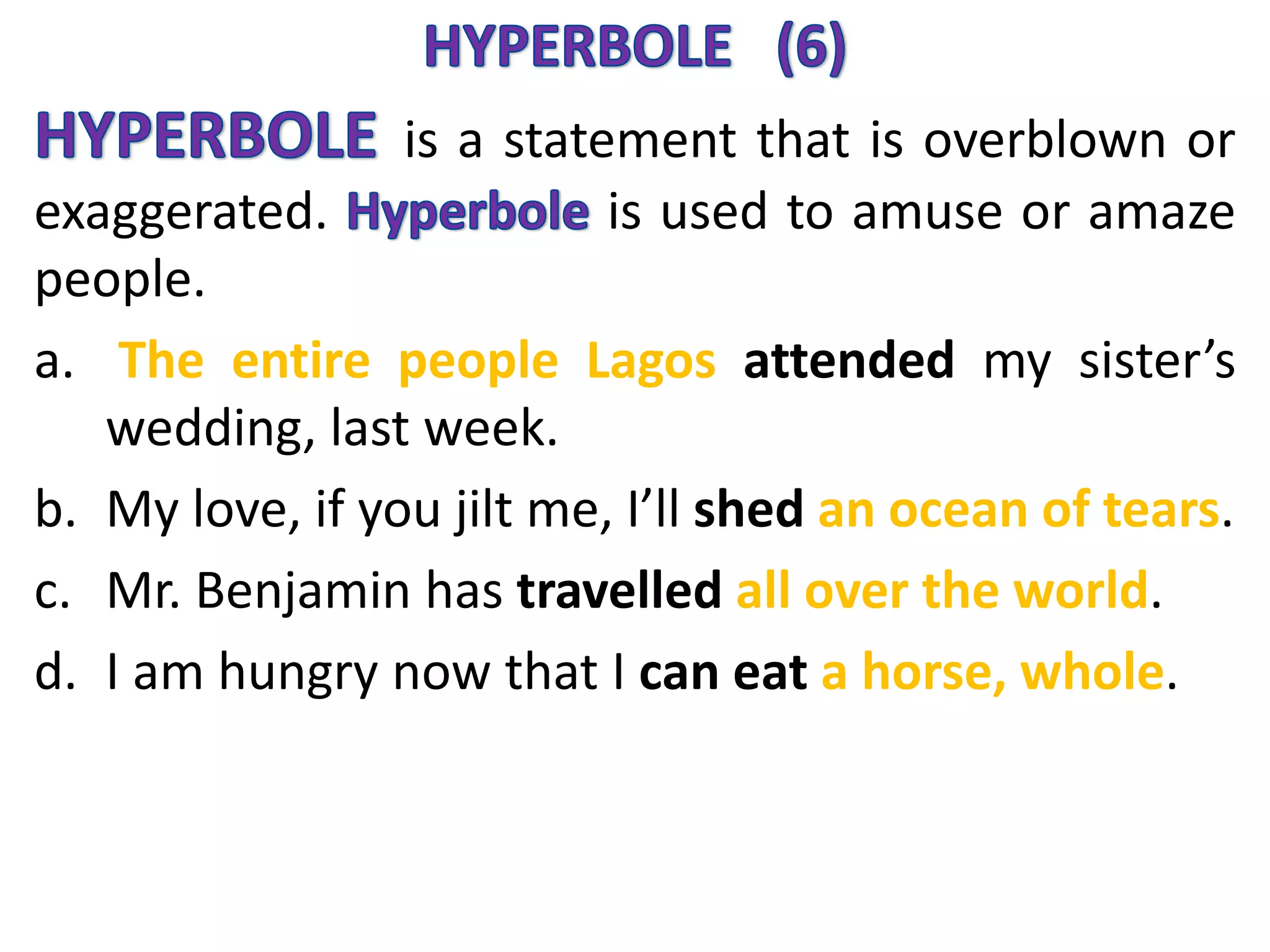 HYPERBOLE (6)

HYPERBOLE is a statement that is overblown or exaggerated. Hyperbole is used to amuse or amaze people.

a. The entire people Lagos attended my sister's wedding, last week.

b. My love, if you jilt me, I'll shed an ocean of tears.

c. Mr. Benjamin has travelled all over the world.

d. I am hungry now that I can eat a horse, whole.